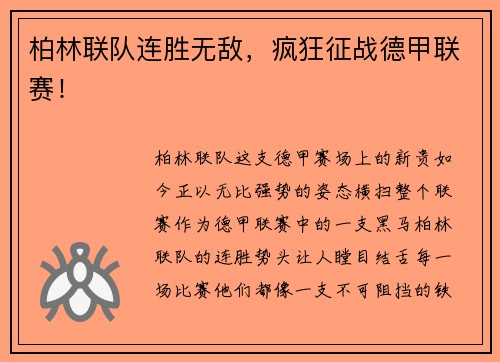 柏林联队连胜无敌，疯狂征战德甲联赛！

柏林联队这支德甲赛场上的新贵如今正以无比强势的姿态横扫整个联赛作为德甲联赛中的一支黑马柏林联队的连胜势头让人瞠目结舌每一场比赛他们都像一支不可阻挡的铁